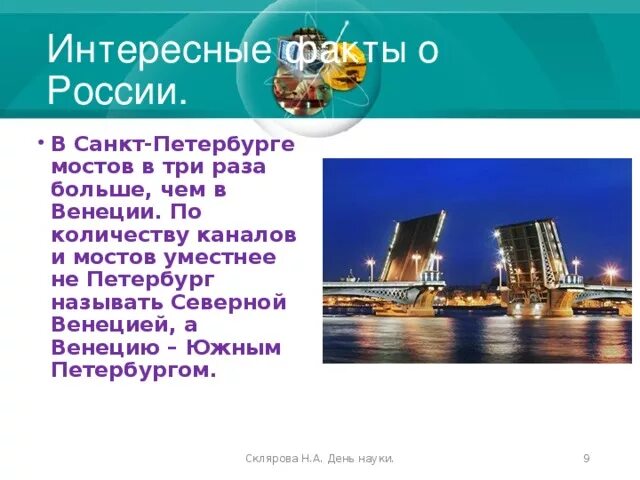 Интересные факты о России.

• В Санкт-Петербурге мостов в три раза больше, чем в Венеции. По количеству каналов и мостов уместнее не Петербург называть Северной Венецией, а Венецию – Южным Петербургом.

Склярова Н.А. День науки.

9